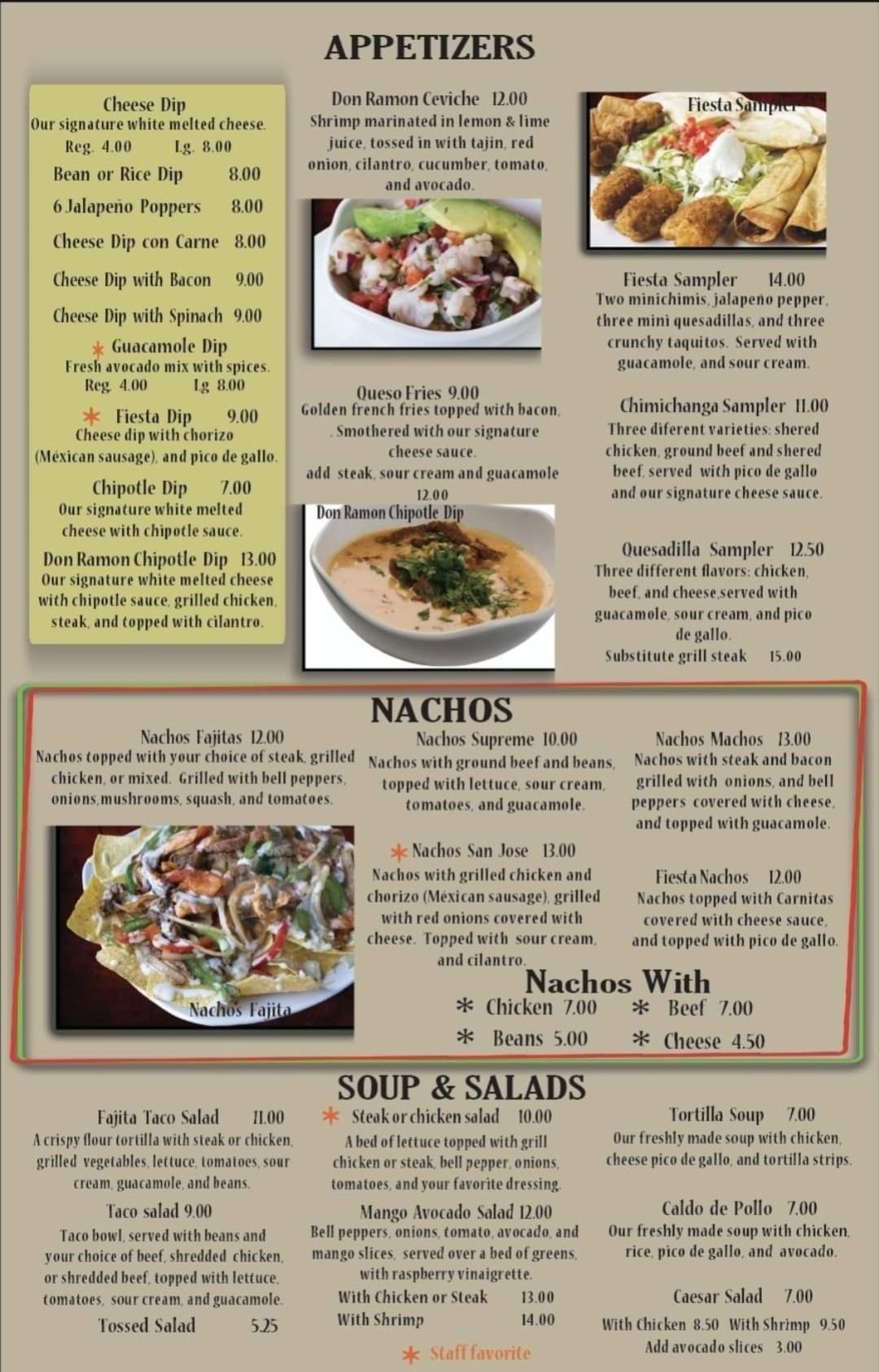 APPETIZERS

Cheese Dip
Our signature white melted cheese.
Reg. 4.00 Lg. 8.00

Bean or Rice Dip 8.00

6 Jalapeño Poppers 8.00

Cheese Dip con Carne 8.00

Cheese Dip with Bacon 9.00

Cheese Dip with Spinach 9.00

* Guacamole Dip
Fresh avocado mix with spices.
Reg. 4.00 Lg 8.00

* Fiesta Dip 9.00
Cheese dip with chorizo (Méxican sausage), and pico de gallo.

Chipotle Dip 7.00
Our signature white melted cheese with chipotle sauce.

Don Ramon Chipotle Dip 13.00
Our signature white melted cheese with chipotle sauce, grilled chicken, steak, and topped with cilantro.

Don Ramon Ceviche 12.00
Shrimp marinated in lemon & lime juice, tossed in with tajin, red onion, cilantro, cucumber, tomato, and avocado.

Queso Fries 9.00
Golden french fries topped with bacon, . Smothered with our signature cheese sauce.
add steak, sour cream and guacamole 12.00

Don Ramon Chipotle Dip

Fiesta Sampler

Fiesta Sampler 14.00
Two minichimis, jalapeño pepper, three mini quesadillas, and three crunchy taquitos. Served with guacamole, and sour cream.

Chimichanga Sampler 11.00
Three diferent varieties: shered chicken, ground beef and shered beef, served with pico de gallo and our signature cheese sauce.

Quesadilla Sampler 12.50
Three different flavors: chicken, beef, and cheese,served with guacamole, sour cream, and pico de gallo.
Substitute grill steak 15.00

NACHOS

Nachos Fajitas 12.00
Nachos topped with your choice of steak, grilled chicken, or mixed. Grilled with bell peppers, onions,mushrooms, squash, and tomatoes.

Nachos Fajita

Nachos Supreme 10.00
Nachos with ground beef and beans, topped with lettuce, sour cream, tomatoes, and guacamole.

* Nachos San Jose 13.00
Nachos with grilled chicken and chorizo (Méxican sausage), grilled with red onions covered with cheese. Topped with sour cream, and cilantro.

Nachos Machos 13.00
Nachos with steak and bacon grilled with onions, and bell peppers covered with cheese, and topped with guacamole.

Fiesta Nachos 12.00
Nachos topped with Carnitas covered with cheese sauce, and topped with pico de gallo.

Nachos With
* Chicken 7.00 * Beef 7.00
* Beans 5.00 * Cheese 4.50

SOUP & SALADS

Fajita Taco Salad 11.00
A crispy flour tortilla with steak or chicken, grilled vegetables, lettuce, tomatoes, sour cream, guacamole, and beans.

Taco salad 9.00
Taco bowl, served with beans and your choice of beef, shredded chicken, or shredded beef, topped with lettuce, tomatoes, sour cream, and guacamole.

Tossed Salad 5.25

* Steak or chicken salad 10.00
A bed of lettuce topped with grill chicken or steak, bell pepper, onions, tomatoes, and your favorite dressing.

Mango Avocado Salad 12.00
Bell peppers, onions, tomato, avocado, and mango slices, served over a bed of greens, with raspberry vinaigrette.
With Chicken or Steak 13.00
With Shrimp 14.00

* Staff favorite

Tortilla Soup 7.00
Our freshly made soup with chicken, cheese pico de gallo, and tortilla strips.

Caldo de Pollo 7.00
Our freshly made soup with chicken, rice, pico de gallo, and avocado.

Caesar Salad 7.00
With Chicken 8.50 With Shrimp 9.50
Add avocado slices 3.00